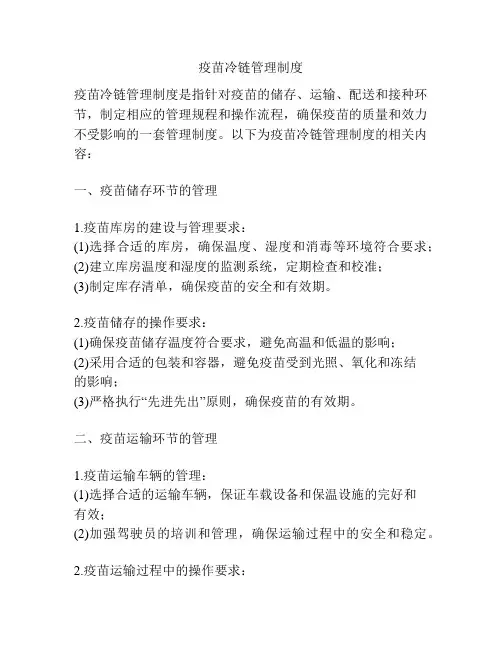 疫苗冷链管理制度

疫苗冷链管理制度是指针对疫苗的储存、运输、配送和接种环节，制定相应的管理规程和操作流程，确保疫苗的质量和效力不受影响的一套管理制度。以下为疫苗冷链管理制度的相关内容：

一、疫苗储存环节的管理

1.疫苗库房的建设与管理要求：
(1)选择合适的库房，确保温度、湿度和消毒等环境符合要求；
(2)建立库房温度和湿度的监测系统，定期检查和校准；
(3)制定库存清单，确保疫苗的安全和有效期。

2.疫苗储存的操作要求：
(1)确保疫苗储存温度符合要求，避免高温和低温的影响；
(2)采用合适的包装和容器，避免疫苗受到光照、氧化和冻结的影响；
(3)严格执行“先进先出”原则，确保疫苗的有效期。

二、疫苗运输环节的管理

1.疫苗运输车辆的管理：
(1)选择合适的运输车辆，保证车载设备和保温设施的完好和有效；
(2)加强驾驶员的培训和管理，确保运输过程中的安全和稳定。

2.疫苗运输过程中的操作要求：